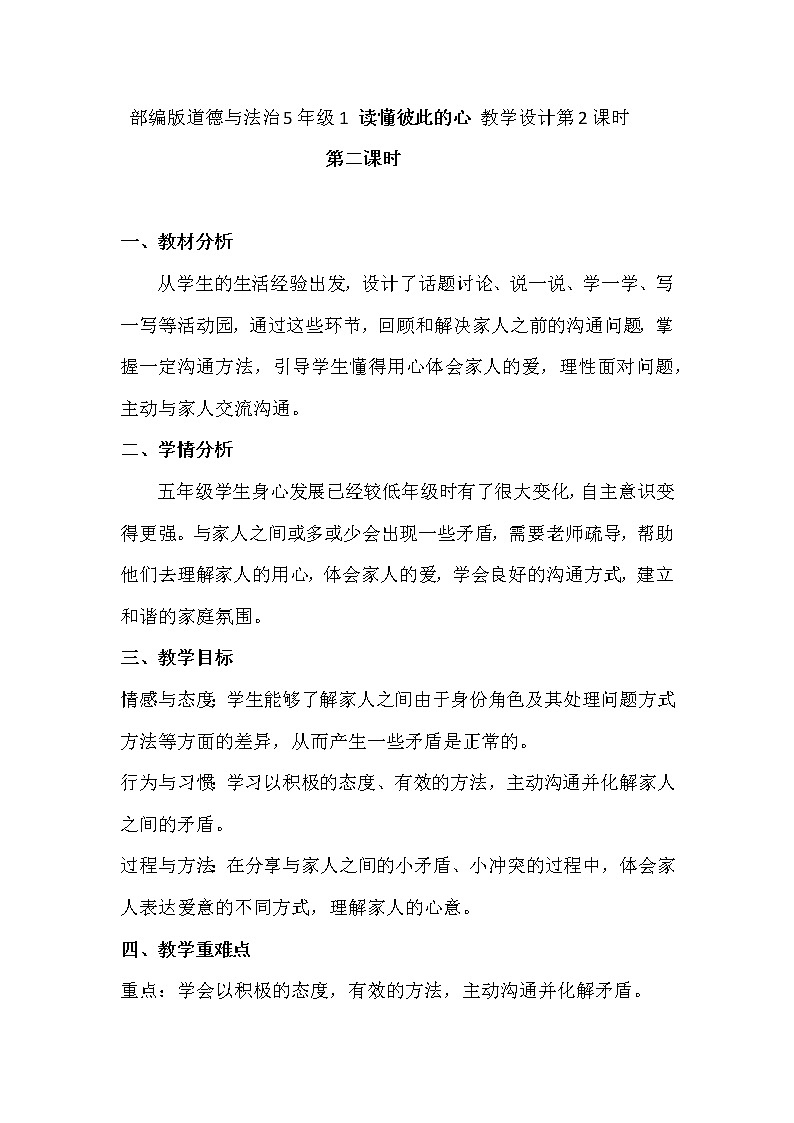 部编版道德与法治5年级1 读懂彼此的心 教学设计第2课时

第二课时

一、教材分析

从学生的生活经验出发，设计了话题讨论、说一说、学一学、写一写等活动园，通过这些环节，回顾和解决家人之前的沟通问题，掌握一定沟通方法，引导学生懂得用心体会家人的爱，理性面对问题，主动与家人交流沟通。

二、学情分析

五年级学生身心发展已经较低年级时有了很大变化，自主意识变得更强。与家人之间或多或少会出现一些矛盾，需要老师疏导，帮助他们去理解家人的用心，体会家人的爱，学会良好的沟通方式，建立和谐的家庭氛围。

三、教学目标

情感与态度：学生能够了解家人之间由于身份角色及其处理问题方式方法等方面的差异，从而产生一些矛盾是正常的。

行为与习惯：学习以积极的态度、有效的方法，主动沟通并化解家人之间的矛盾。

过程与方法：在分享与家人之间的小矛盾、小冲突的过程中，体会家人表达爱意的不同方式，理解家人的心意。

四、教学重难点

重点：学会以积极的态度，有效的方法，主动沟通并化解矛盾。